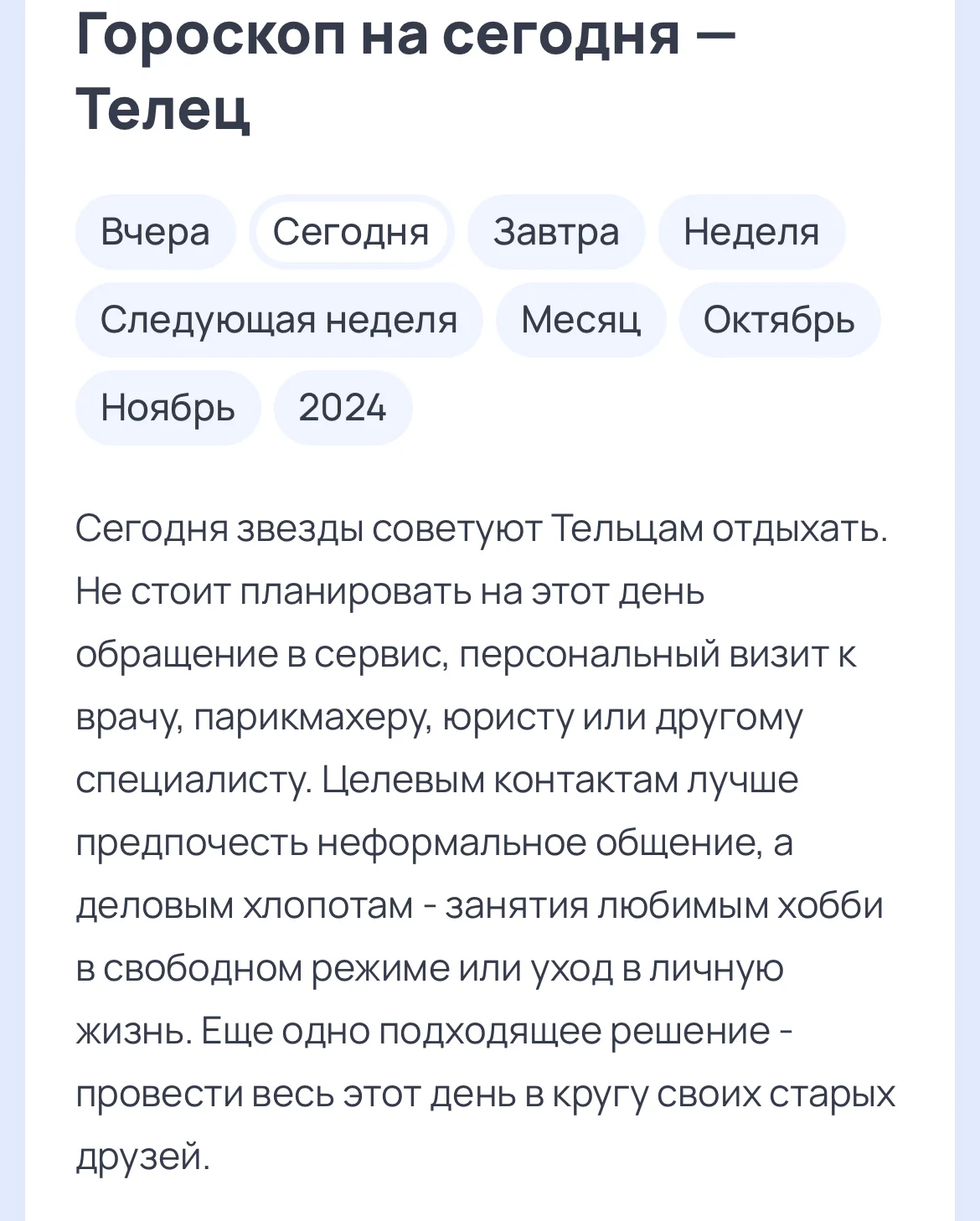 Гороскоп на сегодня — Телец

Вчера
Сегодня
Завтра
Неделя
Следующая неделя
Месяц
Октябрь
Ноябрь
2024

Сегодня звезды советуют Тельцам отдыхать. Не стоит планировать на этот день обращение в сервис, персональный визит к врачу, парикмахеру, юристу или другому специалисту. Целевым контактам лучше предпочесть неформальное общение, а деловым хлопотам - занятия любимым хобби в свободном режиме или уход в личную жизнь. Еще одно подходящее решение - провести весь этот день в кругу своих старых друзей.